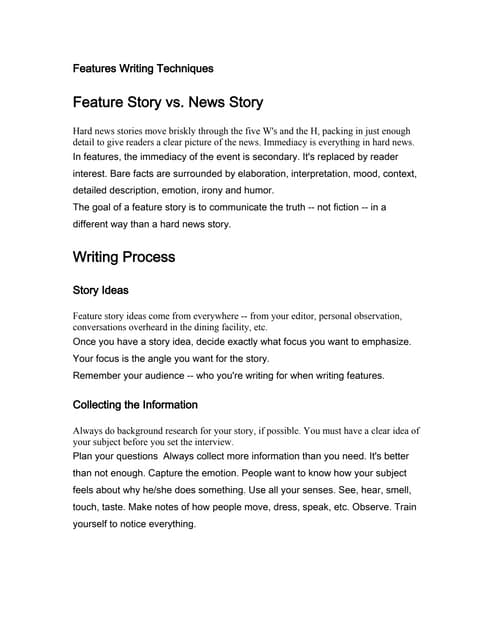 Features Writing Techniques

Feature Story vs. News Story

Hard news stories move briskly through the five W's and the H, packing in just enough detail to give readers a clear picture of the news. Immediacy is everything in hard news.
In features, the immediacy of the event is secondary. It's replaced by reader interest. Bare facts are surrounded by elaboration, interpretation, mood, context, detailed description, emotion, irony and humor.
The goal of a feature story is to communicate the truth -- not fiction -- in a different way than a hard news story.

Writing Process

Story Ideas

Feature story ideas come from everywhere -- from your editor, personal observation, conversations overheard in the dining facility, etc.
Once you have a story idea, decide exactly what focus you want to emphasize.
Your focus is the angle you want for the story.
Remember your audience -- who you're writing for when writing features.

Collecting the Information

Always do background research for your story, if possible. You must have a clear idea of your subject before you set the interview.
Plan your questions Always collect more information than you need. It's better than not enough. Capture the emotion. People want to know how your subject feels about why he/she does something. Use all your senses. See, hear, smell, touch, taste. Make notes of how people move, dress, speak, etc. Observe. Train yourself to notice everything.